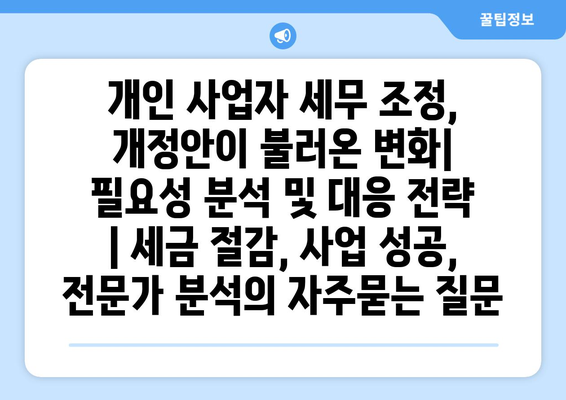 꿀팁정보

개인 사업자 세무 조정, 개정안이 불러온 변화| 필요성 분석 및 대응 전략 | 세금 절감, 사업 성공, 전문가 분석의 자주묻는 질문